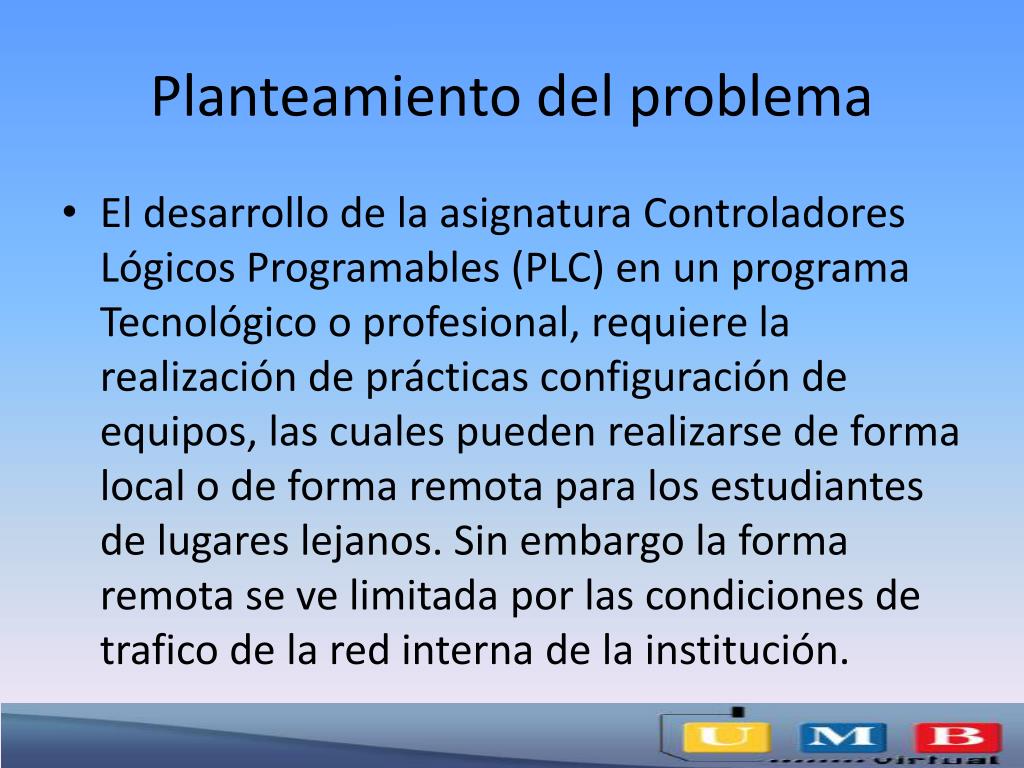 Planteamiento del problema

• El desarrollo de la asignatura Controladores Lógicos Programables (PLC) en un programa Tecnológico o profesional, requiere la realización de prácticas configuración de equipos, las cuales pueden realizarse de forma local o de forma remota para los estudiantes de lugares lejanos. Sin embargo la forma remota se ve limitada por las condiciones de trafico de la red interna de la institución.

U M B
virtual